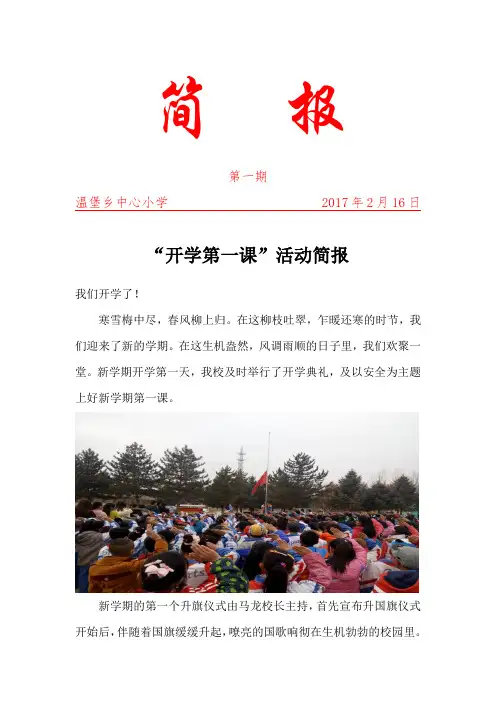 简　报

第一期

温堡乡中心小学　　2017 年 2 月 16 日

“开学第一课”活动简报

我们开学了！

寒雪梅中尽，春风柳上归。在这柳枝吐翠，乍暖还寒的时节，我们迎来了新的学期。在这生机盎然，风调雨顺的日子里，我们欢聚一堂。新学期开学第一天，我校及时举行了开学典礼，及以安全为主题上好新学期第一课。

新学期的第一个升旗仪式由马龙校长主持，首先宣布升国旗仪式开始后，伴随着国旗缓缓升起，嘹亮的国歌响彻在生机勃勃的校园里。